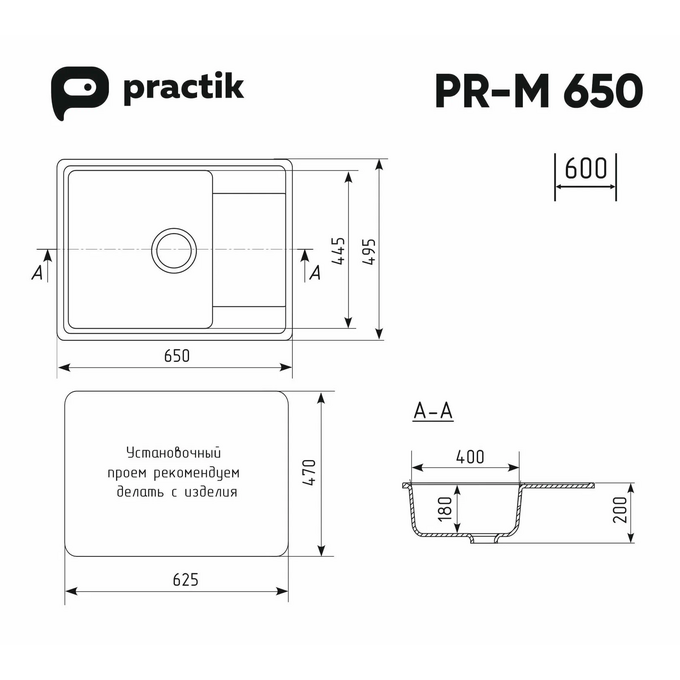 practik

PR-M 650

600

A

A

445

495

650

Установочный проем рекомендуем делать с изделия

470

625

A-A

400

180

200